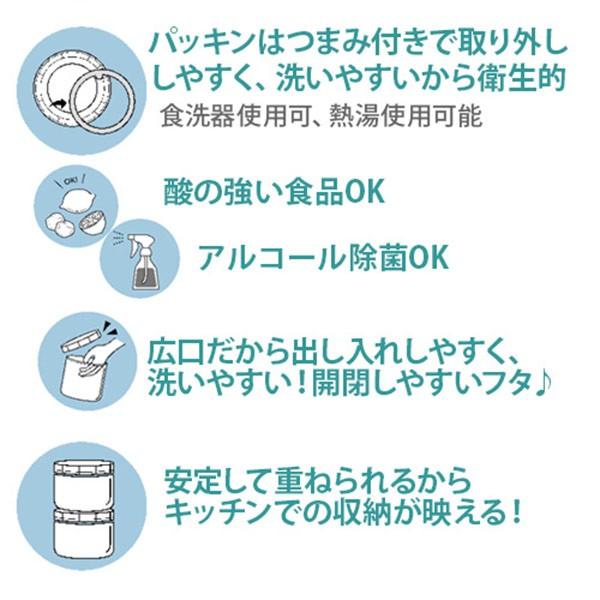 パッキンはつまみ付きで取り外ししやすく、洗いやすいから衛生的
食洗器使用可、熱湯使用可能

OK!

酸の強い食品OK

アルコール除菌OK

広口だから出し入れしやすく、洗いやすい！開閉しやすいフタ♪

安定して重ねられるからキッチンでの収納が映える！